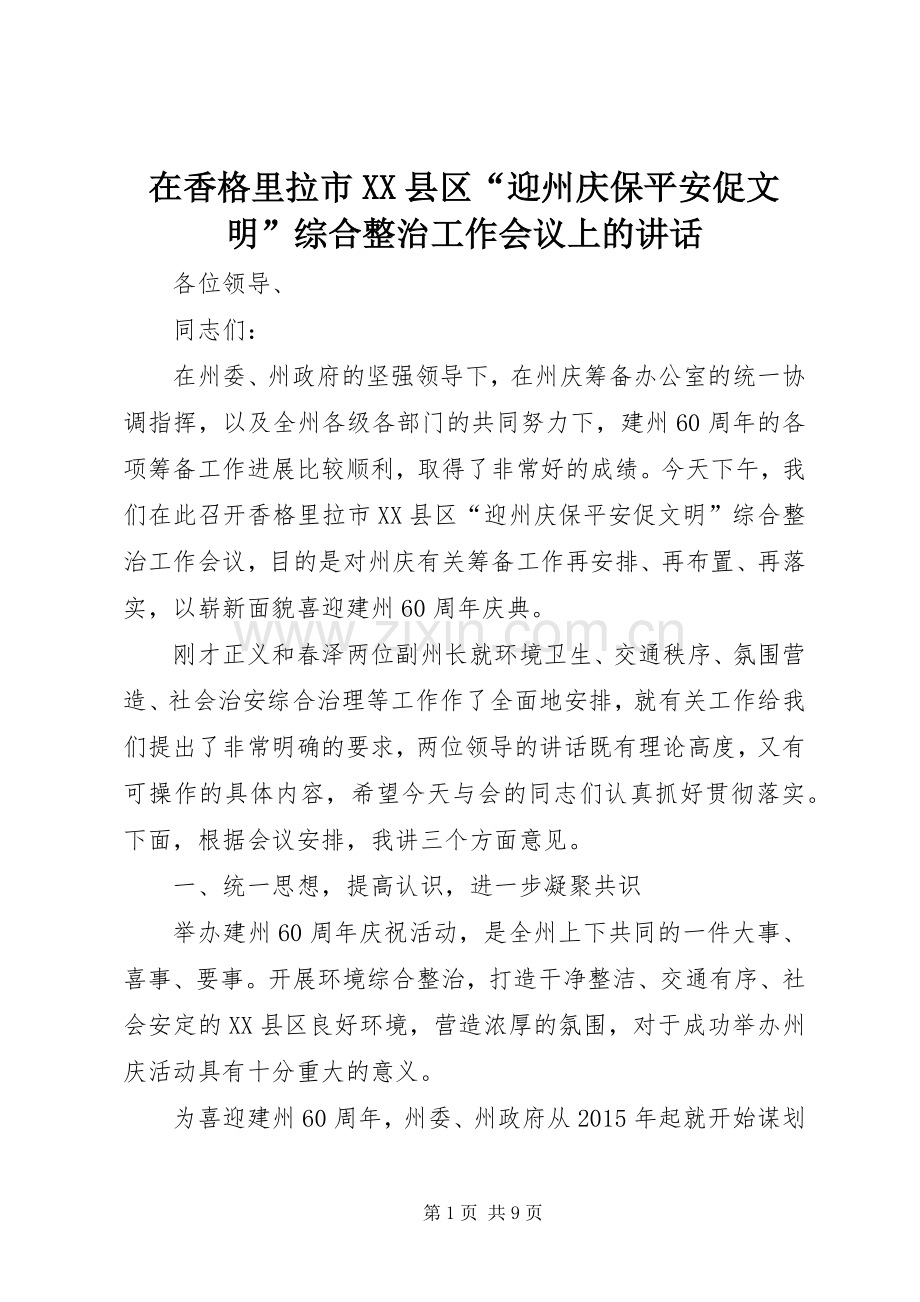 在香格里拉市XX县区“迎州庆保平安促文明”综合整治工作会议上的讲话

各位领导、

同志们：

在州委、州政府的坚强领导下，在州庆筹备办公室的统一协调指挥，以及全州各级各部门的共同努力下，建州60周年的各项筹备工作进展比较顺利，取得了非常好的成绩。今天下午，我们在此召开香格里拉市XX县区“迎州庆保平安促文明”综合整治工作会议，目的是对州庆有关筹备工作再安排、再布置、再落实，以崭新面貌喜迎建州60周年庆典。

www.zixin.com.cn

刚才正义和春泽两位副州长就环境卫生、交通秩序、氛围营造、社会治安综合治理等工作作了全面地安排，就有关工作给我们提出了非常明确的要求，两位领导的讲话既有理论高度，又有可操作的具体内容，希望今天与会的同志们认真抓好贯彻落实。下面，根据会议安排，我讲三个方面意见。

一、统一思想，提高认识，进一步凝聚共识

举办建州60周年庆祝活动，是全州上下共同的一件大事、喜事、要事。开展环境综合整治，打造干净整洁、交通有序、社会安定的XX县区良好环境，营造浓厚的氛围，对于成功举办州庆活动具有十分重大的意义。

为喜迎建州60周年，州委、州政府从2015年起就开始谋划

第1页 共9页